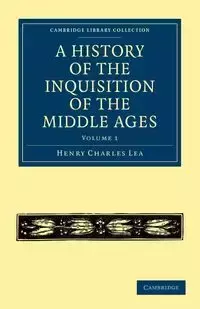 CAMBRIDGE LIBRARY COLLECTION

A HISTORY OF THE INQUISITION OF THE MIDDLE AGES

VOLUME 1

HENRY CHARLES LEA

CAMBRIDGE